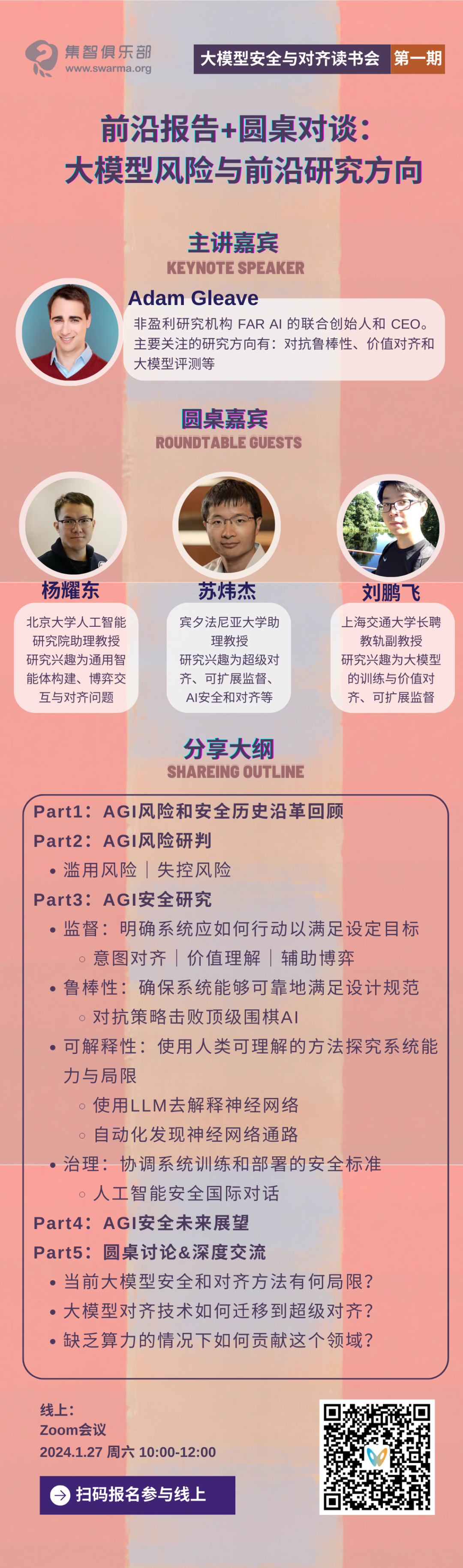 集智俱乐部
www.swarma.org

大模型安全与对齐读书会 第一期

前沿报告+圆桌对谈：
大模型风险与前沿研究方向

主讲嘉宾
KEYNOTE SPEAKER

Adam Gleave
非盈利研究机构 FAR AI 的联合创始人和 CEO。主要关注的研究方向有：对抗鲁棒性、价值对齐和大模型评测等

圆桌嘉宾
ROUNDTABLE GUESTS

杨耀东
北京大学人工智能研究院助理教授
研究兴趣为通用智能体构建、博弈交互与对齐问题

苏炜杰
宾夕法尼亚大学助理教授
研究兴趣为超级对齐、可扩展监督、AI安全和对齐等

刘鹏飞
上海交通大学长聘教轨副教授
研究兴趣为大模型的训练与价值对齐、可扩展监督

分享大纲
SHAREING OUTLINE

Part1：AGI风险和安全历史沿革回顾
Part2：AGI风险研判
• 滥用风险｜失控风险
Part3：AGI安全研究
• 监督：明确系统应如何行动以满足设定目标
◦ 意图对齐｜价值理解｜辅助博弈
• 鲁棒性：确保系统能够可靠地满足设计规范
◦ 对抗策略击败顶级围棋AI
• 可解释性：使用人类可理解的方法探究系统能力与局限
◦ 使用LLM去解释神经网络
◦ 自动化发现神经网络通路
• 治理：协调系统训练和部署的安全标准
◦ 人工智能安全国际对话
Part4：AGI安全未来展望
Part5：圆桌讨论&深度交流
• 当前大模型安全和对齐方法有何局限？
• 大模型对齐技术如何迁移到超级对齐？
• 缺乏算力的情况下如何贡献这个领域？

线上：
Zoom会议
2024.1.27 周六 10:00-12:00

扫码报名参与线上